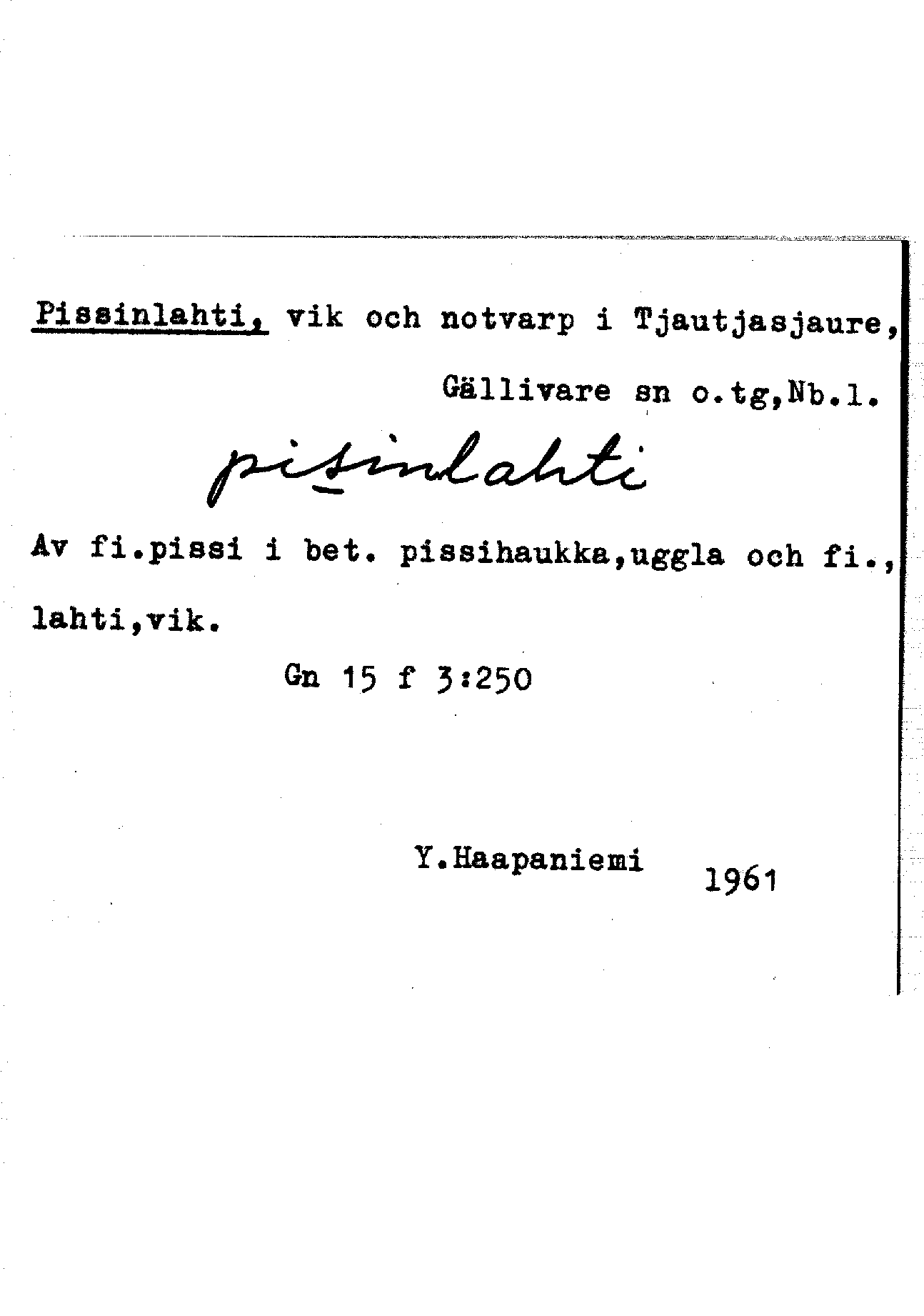 Pissinlahti, vik och notvarp i Tjautjasjaure,

Gällivare sn o.tg,Nb.l.

pisinlahti

Av fi.pissi i bet. pissihaukka,uggla och fi., lahti,vik.

Gn 15 f 3:250

Y.Haapaniemi 1961